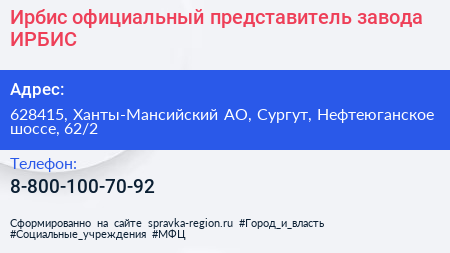 Ирбис официальный представитель завода ИРБИС

Адрес:

628415, Ханты-Мансийский АО, Сургут, Нефтеюганское шоссе, 62/2

Телефон:

8-800-100-70-92

Сформированно на сайте spravka-region.ru #Город_и_власть #Социальные_учреждения #МФЦ